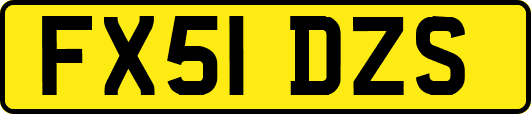 FX51 DZS